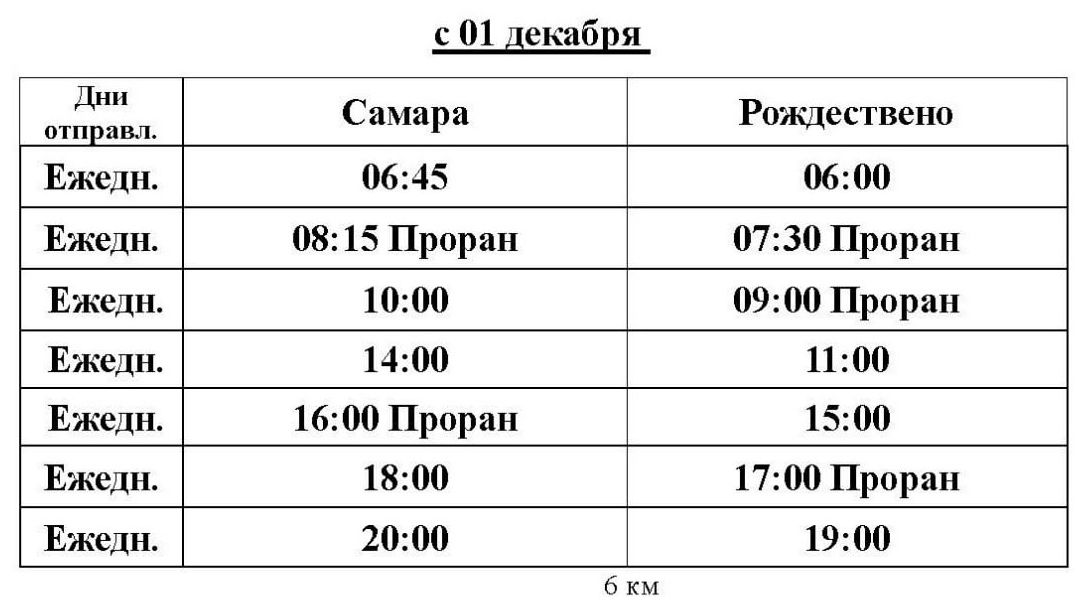 с 01 декабря

| Дни отправл. | Самара | Рождествено |
|---|---|---|
| Ежедн. | 06:45 | 06:00 |
| Ежедн. | 08:15 Проран | 07:30 Проран |
| Ежедн. | 10:00 | 09:00 Проран |
| Ежедн. | 14:00 | 11:00 |
| Ежедн. | 16:00 Проран | 15:00 |
| Ежедн. | 18:00 | 17:00 Проран |
| Ежедн. | 20:00 | 19:00 |

6 км